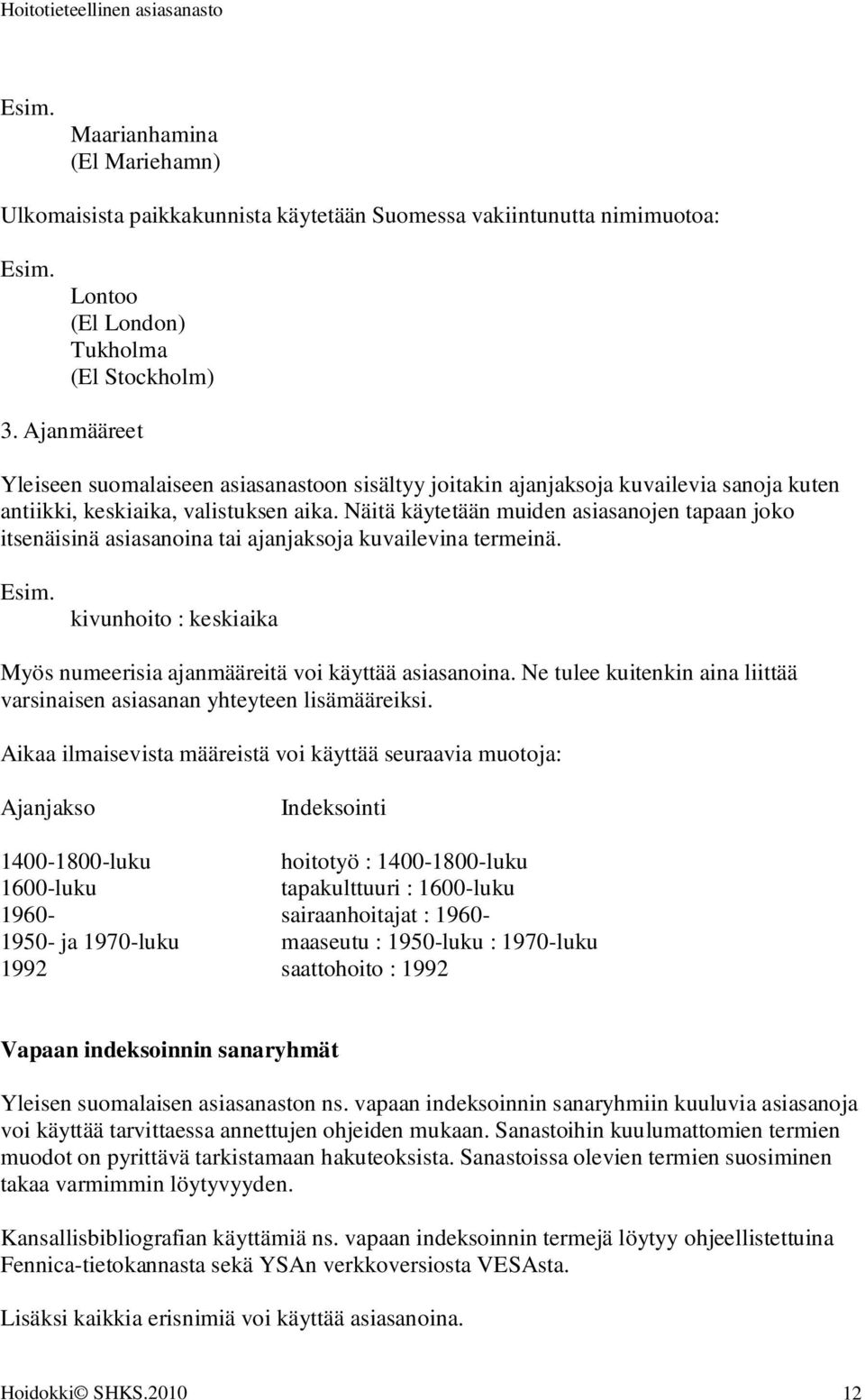 Hoitotieteellinen asiasanasto

Esim.
Maarianhamina
(El Mariehamn)

Ulkomaisista paikkakunnista käytetään Suomessa vakiintunutta nimimuotoa:

Esim.
Lontoo
(El London)
Tukholma
(El Stockholm)

3. Ajanmääreet

Yleiseen suomalaiseen asiasanastoon sisältyy joitakin ajanjaksoja kuvailevia sanoja kuten antiikki, keskiaika, valistuksen aika. Näitä käytetään muiden asiasanojen tapaan joko itsenäisinä asiasanoina tai ajanjaksoja kuvailevina termeinä.

Esim.
kivunhoito : keskiaika

Myös numeerisia ajanmääreitä voi käyttää asiasanoina. Ne tulee kuitenkin aina liittää varsinaisen asiasanan yhteyteen lisämääreiksi.

Aikaa ilmaisevista määreistä voi käyttää seuraavia muotoja:

| Ajanjakso | Indeksointi |
|---|---|
| 1400-1800-luku | hoitotyö : 1400-1800-luku |
| 1600-luku | tapakulttuuri : 1600-luku |
| 1960- | sairaanhoitajat : 1960- |
| 1950- ja 1970-luku | maaseutu : 1950-luku : 1970-luku |
| 1992 | saattohoito : 1992 |

Vapaan indeksoinnin sanaryhmät

Yleisen suomalaisen asiasanaston ns. vapaan indeksoinnin sanaryhmiin kuuluvia asiasanoja voi käyttää tarvittaessa annettujen ohjeiden mukaan. Sanastoihin kuulumattomien termien muodot on pyrittävä tarkistamaan hakuteoksista. Sanastoissa olevien termien suosiminen takaa varmimmin löytyvyyden.

Kansallisbibliografian käyttämiä ns. vapaan indeksoinnin termejä löytyy ohjeellistettuina Fennica-tietokannasta sekä YSAn verkkoversiosta VESAsta.

Lisäksi kaikkia erisnimiä voi käyttää asiasanoina.

Hoidokki© SHKS.2010 12